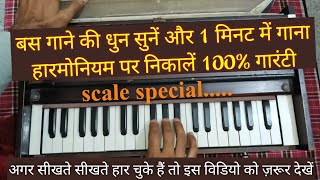 बस गाने की धुन सुनें और 1 मिनट में गाना हारमोनियम पर निकालें 100% गारंटी

scale special.....

अगर सीखते सीखते हार चुके हैं तो इस विडियो को ज़रूर देखें